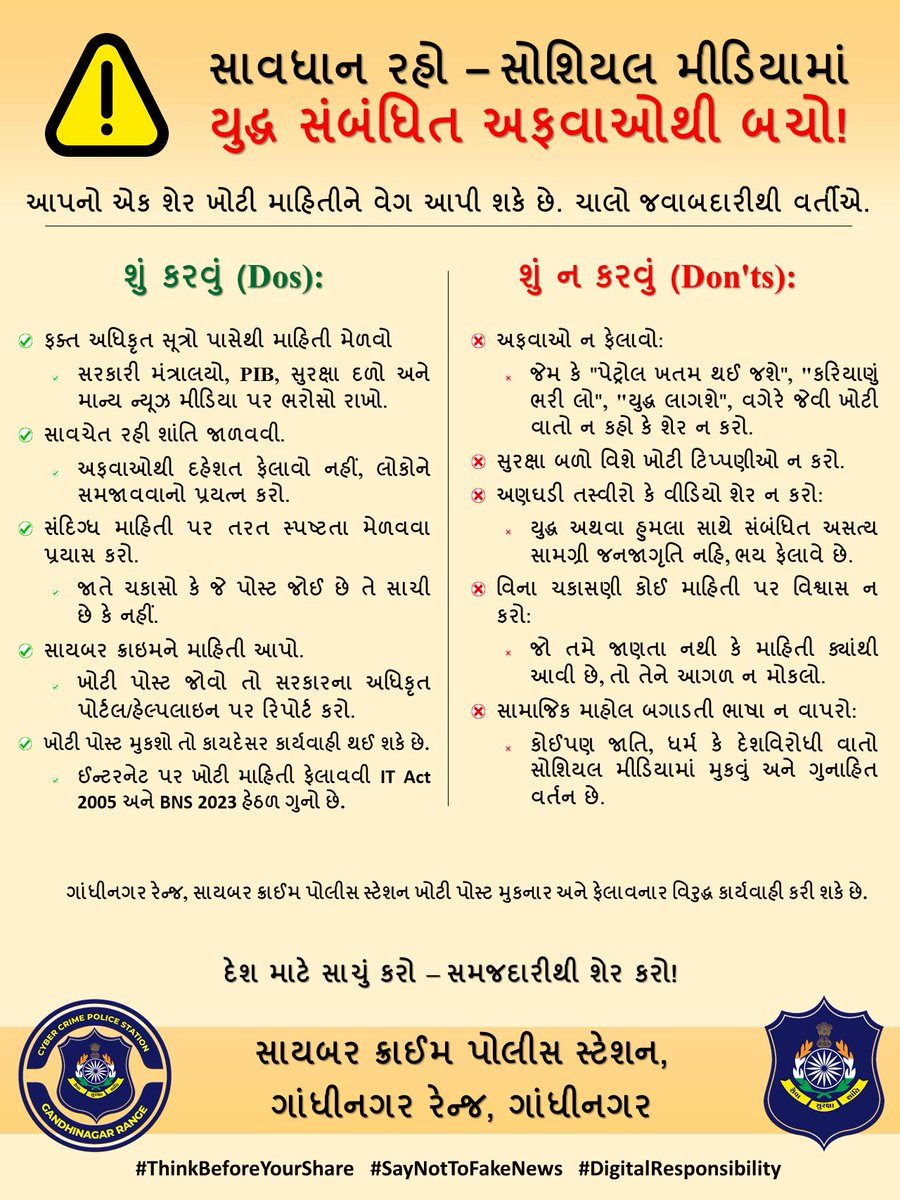 સાવધાન રહો – સોશિયલ મીડિયામાં
યુદ્ધ સંબંધિત અફવાઓથી બચો!

આપનો એક શેર ખોટી માહિતીને વેગ આપી શકે છે. ચાલો જવાબદારીથી વર્તીએ.

શું કરવું (Dos):

ફક્ત અધિકૃત સૂત્રો પાસેથી માહિતી મેળવો
સરકારી મંત્રાલયો, PIB, સુરક્ષા દળો અને માન્ય ન્યૂઝ મીડિયા પર ભરોસો રાખો.
સાવચેત રહી શાંતિ જાળવવી.
અફવાઓથી દહેશત ફેલાવો નહીં, લોકોને સમજાવવાનો પ્રયત્ન કરો.
સંદિગ્ધ માહિતી પર તરત સ્પષ્ટતા મેળવવા પ્રયાસ કરો.
જાતે ચકાસો કે જે પોસ્ટ જોઈ છે તે સાચી છે કે નહીં.
સાયબર ક્રાઇમને માહિતી આપો.
ખોટી પોસ્ટ જોવો તો સરકારના અધિકૃત પોર્ટલ/હેલ્પલાઇન પર રિપોર્ટ કરો.
ખોટી પોસ્ટ મુકશો તો કાયદેસર કાર્યવાહી થઈ શકે છે.
ઈન્ટરનેટ પર ખોટી માહિતી ફેલાવવી IT Act 2005 અને BNS 2023 હેઠળ ગુનો છે.

શું ન કરવું (Don'ts):

અફવાઓ ન ફેલાવો:
જેમ કે "પેટ્રોલ ખતમ થઈ જશે", "કરિયાણું ભરી લો", "યુદ્ધ લાગશે", વગેરે જેવી ખોટી વાતો ન કહો કે શેર ન કરો.
સુરક્ષા બળો વિશે ખોટી ટિપ્પણીઓ ન કરો.
અણઘડી તસ્વીરો કે વીડિયો શેર ન કરો:
યુદ્ધ અથવા હુમલા સાથે સંબંધિત અસત્ય સામગ્રી જનજાગૃતિ નહિ, ભય ફેલાવે છે.
વિના ચકાસણી કોઈ માહિતી પર વિશ્વાસ ન કરો:
જો તમે જાણતા નથી કે માહિતી ક્યાંથી આવી છે, તો તેને આગળ ન મોકલો.
સામાજિક માહોલ બગાડતી ભાષા ન વાપરો:
કોઈપણ જાતિ, ધર્મ કે દેશવિરોધી વાતો સોશિયલ મીડિયામાં મુકવું અને ગુનાહિત વર્તન છે.

ગાંધીનગર રેન્જ, સાયબર ક્રાઈમ પોલીસ સ્ટેશન ખોટી પોસ્ટ મુકનાર અને ફેલાવનાર વિરુદ્ધ કાર્યવાહી કરી શકે છે.

દેશ માટે સાચું કરો – સમજદારીથી શેર કરો!

CYBER CRIME POLICE STATION
GANDHINAGAR RANGE

સાયબર ક્રાઈમ પોલીસ સ્ટેશન,
ગાંધીનગર રેન્જ, ગાંધીનગર

સેવા સુરક્ષા શાંતિ

#ThinkBeforeYourShare #SayNotToFakeNews #DigitalResponsibility